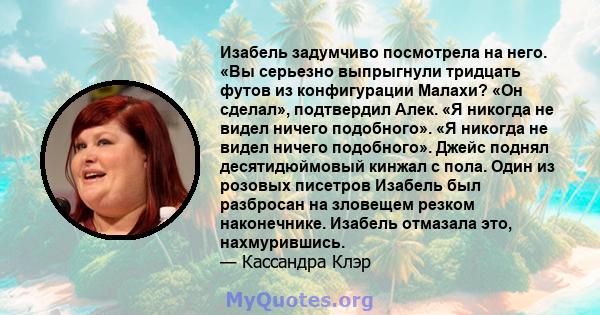 Изабель задумчиво посмотрела на него. «Вы серьезно выпрыгнули тридцать футов из конфигурации Малахи? «Он сделал», подтвердил Алек. «Я никогда не видел ничего подобного». «Я никогда не видел ничего подобного». Джейс поднял десятидюймовый кинжал с пола. Один из розовых писетров Изабель был разбросан на зловещем резком наконечнике. Изабель отмазала это, нахмурившись.
— Кассандра Клэр

MyQuotes.org